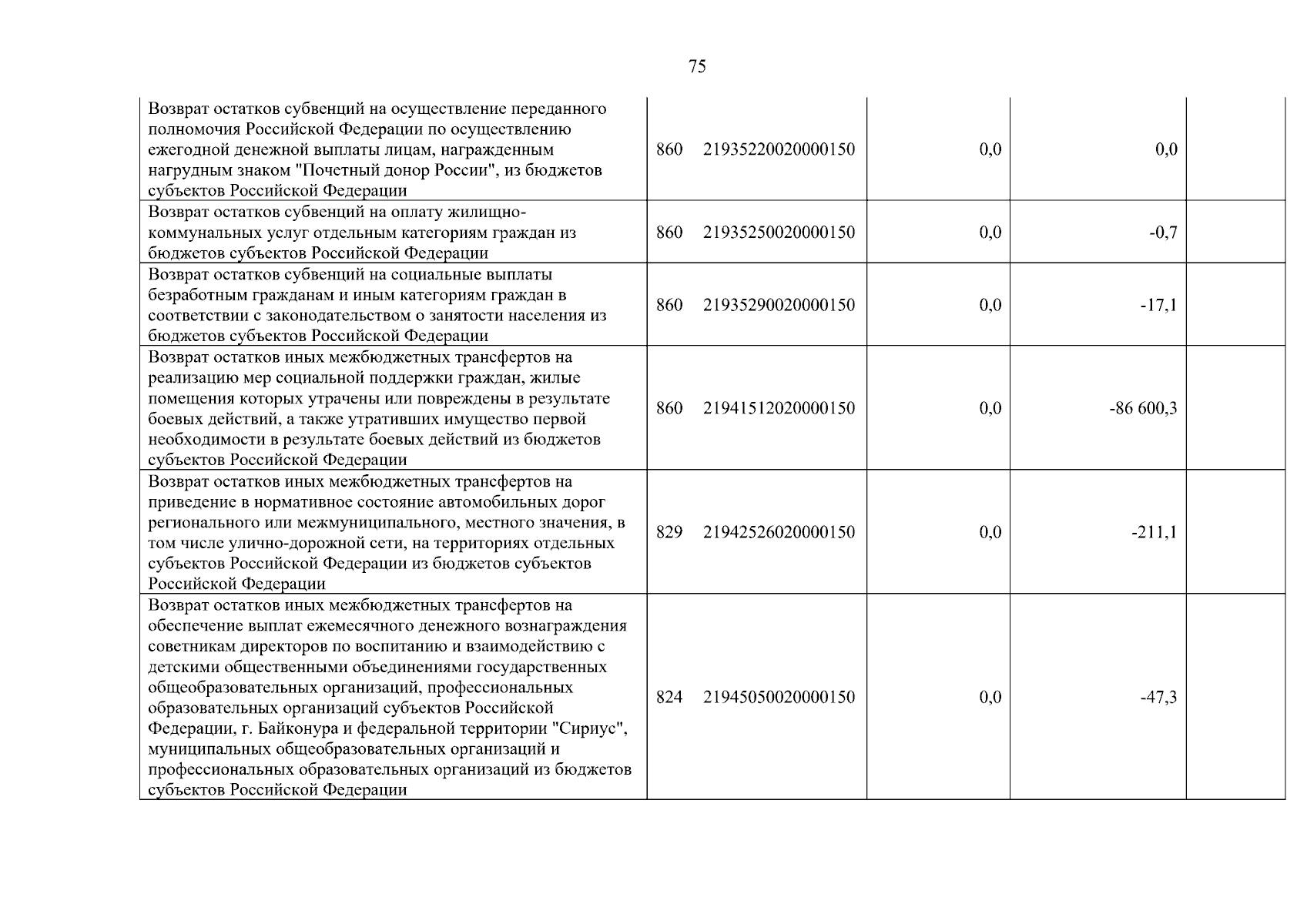 75

| Возврат остатков субвенций на осуществление переданного полномочия Российской Федерации по осуществлению ежегодной денежной выплаты лицам, награжденным нагрудным знаком "Почетный донор России", из бюджетов субъектов Российской Федерации | 860 21935220020000150 | 0,0 | 0,0 |  |
|---|---|---|---|---|
| Возврат остатков субвенций на оплату жилищно-коммунальных услуг отдельным категориям граждан из бюджетов субъектов Российской Федерации | 860 21935250020000150 | 0,0 | -0,7 |  |
| Возврат остатков субвенций на социальные выплаты безработным гражданам и иным категориям граждан в соответствии с законодательством о занятости населения из бюджетов субъектов Российской Федерации | 860 21935290020000150 | 0,0 | -17,1 |  |
| Возврат остатков иных межбюджетных трансфертов на реализацию мер социальной поддержки граждан, жилые помещения которых утрачены или повреждены в результате боевых действий, а также утративших имущество первой необходимости в результате боевых действий из бюджетов субъектов Российской Федерации | 860 21941512020000150 | 0,0 | -86 600,3 |  |
| Возврат остатков иных межбюджетных трансфертов на приведение в нормативное состояние автомобильных дорог регионального или межмуниципального, местного значения, в том числе улично-дорожной сети, на территориях отдельных субъектов Российской Федерации из бюджетов субъектов Российской Федерации | 829 21942526020000150 | 0,0 | -211,1 |  |
| Возврат остатков иных межбюджетных трансфертов на обеспечение выплат ежемесячного денежного вознаграждения советникам директоров по воспитанию и взаимодействию с детскими общественными объединениями государственных общеобразовательных организаций, профессиональных образовательных организаций субъектов Российской Федерации, г. Байконура и федеральной территории "Сириус", муниципальных общеобразовательных организаций и профессиональных образовательных организаций из бюджетов субъектов Российской Федерации | 824 21945050020000150 | 0,0 | -47,3 |  |